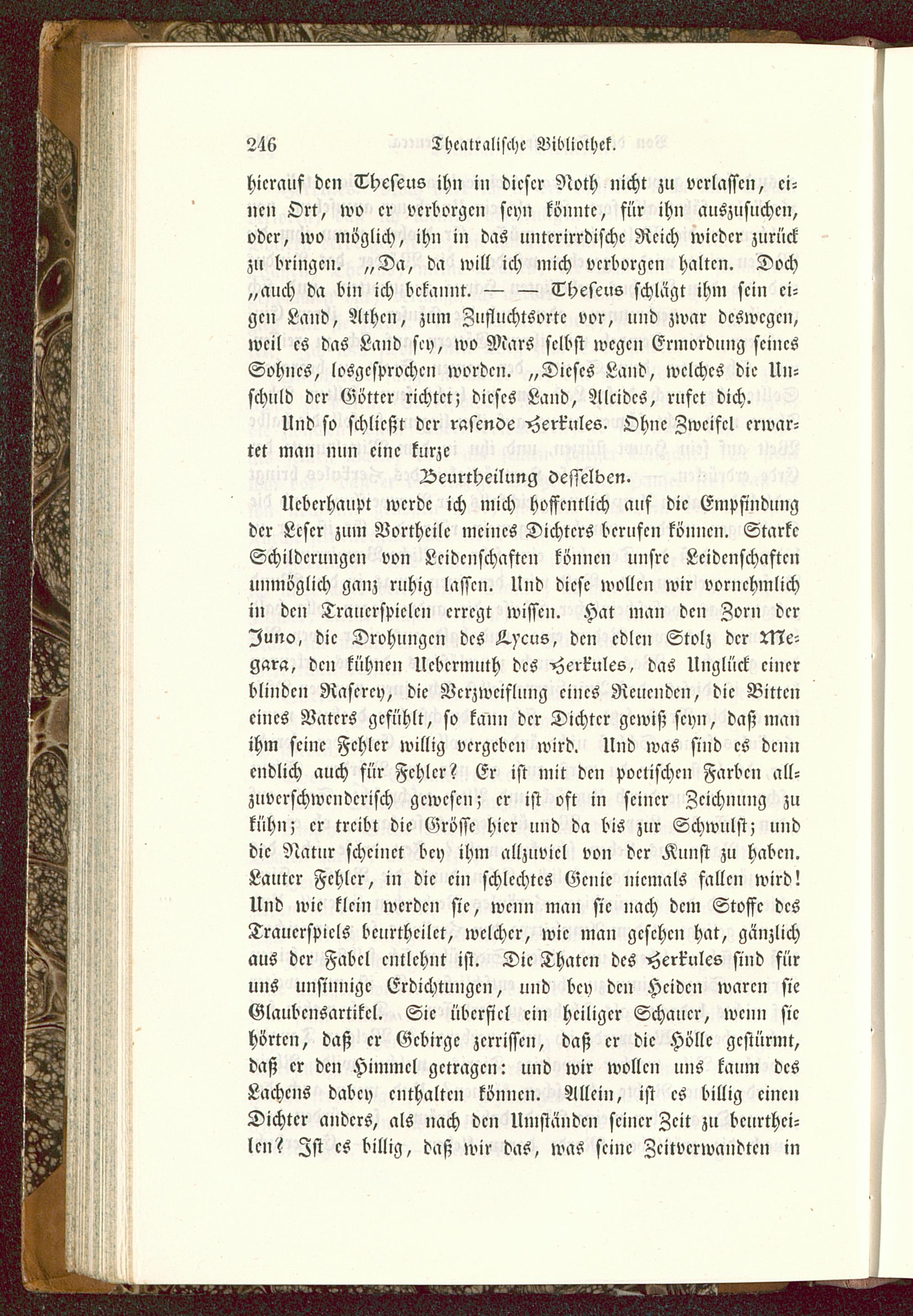 246 Theatralische Bibliothek.

hierauf den Theseus ihn in dieser Noth nicht zu verlassen, einen Ort, wo er verborgen seyn könnte, für ihn auszusuchen, oder, wo möglich, ihn in das unterirrdische Reich wieder zurück zu bringen. „Da, da will ich mich verborgen halten. Doch „auch da bin ich bekannt. — — Theseus schlägt ihm sein eigen Land, Athen, zum Zufluchtsorte vor, und zwar deswegen, weil es das Land sey, wo Mars selbst wegen Ermordung seines Sohnes, losgesprochen worden. „Dieses Land, welches die Unschuld der Götter richtet; dieses Land, Alcides, rufet dich.

Und so schließt der rasende Herkules. Ohne Zweifel erwartet man nun eine kurze

Beurtheilung desselben.

Ueberhaupt werde ich mich hoffentlich auf die Empfindung der Leser zum Vortheile meines Dichters berufen können. Starke Schilderungen von Leidenschaften können unsre Leidenschaften unmöglich ganz ruhig lassen. Und diese wollen wir vornehmlich in den Trauerspielen erregt wissen. Hat man den Zorn der Juno, die Drohungen des Lycus, den edlen Stolz der Megara, den kühnen Uebermuth des Herkules, das Unglück einer blinden Raserey, die Verzweiflung eines Reuenden, die Bitten eines Vaters gefühlt, so kann der Dichter gewiß seyn, daß man ihm seine Fehler willig vergeben wird. Und was sind es denn endlich auch für Fehler? Er ist mit den poetischen Farben allzuverschwenderisch gewesen; er ist oft in seiner Zeichnung zu kühn; er treibt die Grösse hier und da bis zur Schwulst; und die Natur scheinet bey ihm allzuviel von der Kunst zu haben. Lauter Fehler, in die ein schlechtes Genie niemals fallen wird! Und wie klein werden sie, wenn man sie nach dem Stoffe des Trauerspiels beurtheilet, welcher, wie man gesehen hat, gänzlich aus der Fabel entlehnt ist. Die Thaten des Herkules sind für uns unsinnige Erdichtungen, und bey den Heiden waren sie Glaubensartikel. Sie überfiel ein heiliger Schauer, wenn sie hörten, daß er Gebirge zerrissen, daß er die Hölle gestürmt, daß er den Himmel getragen: und wir wollen uns kaum des Lachens dabey enthalten können. Allein, ist es billig einen Dichter anders, als nach den Umständen seiner Zeit zu beurtheilen? Ist es billig, daß wir das, was seine Zeitverwandten in